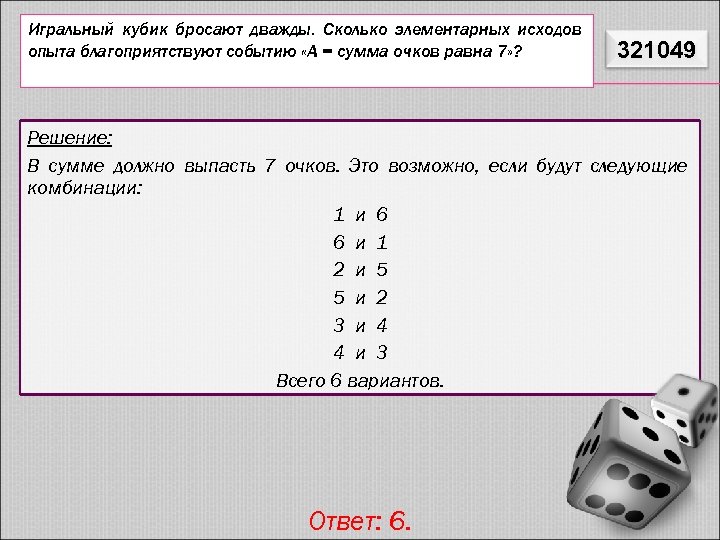 Игральный кубик бросают дважды. Сколько элементарных исходов опыта благоприятствуют событию «А = сумма очков равна 7»?

321049

Решение:

В сумме должно выпасть 7 очков. Это возможно, если будут следующие комбинации:

1 и 6
6 и 1
2 и 5
5 и 2
3 и 4
4 и 3

Всего 6 вариантов.

Ответ: 6.